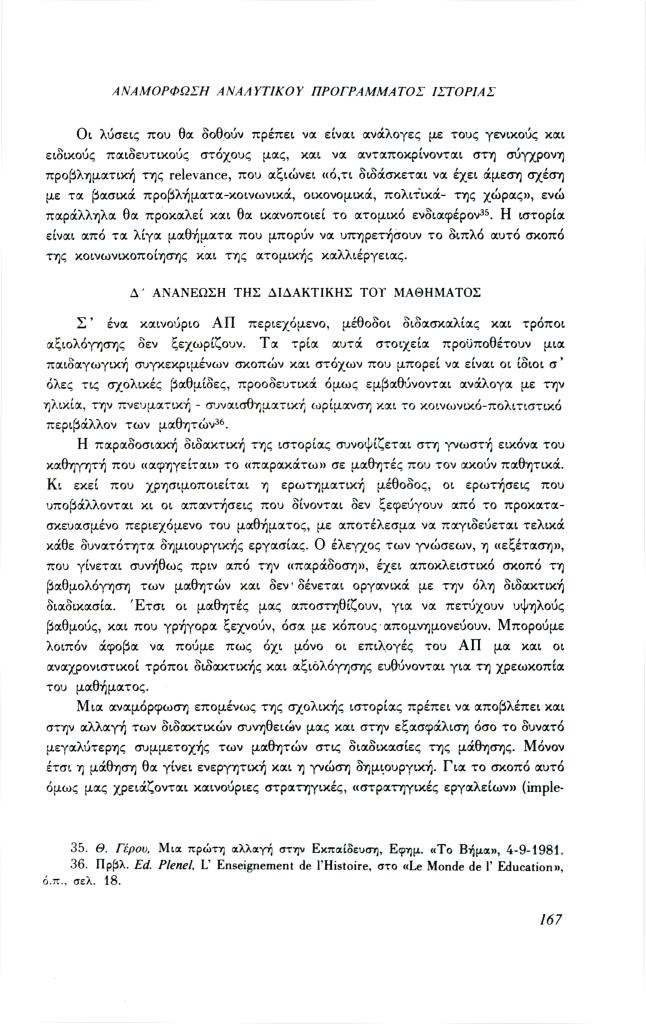 ΑΝΑΜΟΡΦΩΣΗ ΑΝΑΛΥΤΙΚΟΥ ΠΡΟΓΡΑΜΜΑΤΟΣ ΙΣΤΟΡΙΑΣ

Οι λύσεις που θα δοθούν πρέπει να είναι ανάλογες με τους γενικούς και ειδικούς παιδευτικούς στόχους μας, και να ανταποκρίνονται στη σύγχρονη προβληματική της relevance, που αξιώνει «ό,τι διδάσκεται να έχει άμεση σχέση με τα βασικά προβλήματα-κοινωνικά, οικονομικά, πολιτικά- της χώρας», ενώ παράλληλα θα προκαλεί και θα ικανοποιεί το ατομικό ενδιαφέρον$^{35}$. Η ιστορία είναι από τα λίγα μαθήματα που μπορύν να υπηρετήσουν το διπλό αυτό σκοπό της κοινωνικοποίησης και της ατομικής καλλιέργειας.

Δ΄ ΑΝΑΝΕΩΣΗ ΤΗΣ ΔΙΔΑΚΤΙΚΗΣ ΤΟΥ ΜΑΘΗΜΑΤΟΣ

Σ' ένα καινούριο ΑΠ περιεχόμενο, μέθοδοι διδασκαλίας και τρόποι αξιολόγησης δεν ξεχωρίζουν. Τα τρία αυτά στοιχεία προϋποθέτουν μια παιδαγωγική συγκεκριμένων σκοπών και στόχων που μπορεί να είναι οι ίδιοι σ' όλες τις σχολικές βαθμίδες, προοδευτικά όμως εμβαθύνονται ανάλογα με την ηλικία, την πνευματική - συναισθηματική ωρίμανση και το κοινωνικό-πολιτιστικό περιβάλλον των μαθητών$^{36}$.

Η παραδοσιακή διδακτική της ιστορίας συνοψίζεται στη γνωστή εικόνα του καθηγητή που «αφηγείται» το «παρακάτω» σε μαθητές που τον ακούν παθητικά. Κι εκεί που χρησιμοποιείται η ερωτηματική μέθοδος, οι ερωτήσεις που υποβάλλονται κι οι απαντήσεις που δίνονται δεν ξεφεύγουν από το προκατασκευασμένο περιεχόμενο του μαθήματος, με αποτέλεσμα να παγιδεύεται τελικά κάθε δυνατότητα δημιουργικής εργασίας. Ο έλεγχος των γνώσεων, η «εξέταση», που γίνεται συνήθως πριν από την «παράδοση», έχει αποκλειστικό σκοπό τη βαθμολόγηση των μαθητών και δεν δένεται οργανικά με την όλη διδακτική διαδικασία. Έτσι οι μαθητές μας αποστηθίζουν, για να πετύχουν υψηλούς βαθμούς, και που γρήγορα ξεχνούν, όσα με κόπους απομνημονεύουν. Μπορούμε λοιπόν άφοβα να πούμε πως όχι μόνο οι επιλογές του ΑΠ μα και οι αναχρονιστικοί τρόποι διδακτικής και αξιολόγησης ευθύνονται για τη χρεωκοπία του μαθήματος.

Μια αναμόρφωση επομένως της σχολικής ιστορίας πρέπει να αποβλέπει και στην αλλαγή των διδακτικών συνηθειών μας και στην εξασφάλιση όσο το δυνατό μεγαλύτερης συμμετοχής των μαθητών στις διαδικασίες της μάθησης. Μόνον έτσι η μάθηση θα γίνει ενεργητική και η γνώση δημιουργική. Για το σκοπό αυτό όμως μας χρειάζονται καινούριες στρατηγικές, «στρατηγικές εργαλείων» (imple-

35. Θ. Γέρου, Μια πρώτη αλλαγή στην Εκπαίδευση, Εφημ. «Το Βήμα», 4-9-1981.
36. Πρβλ. Ed. Plenel, L' Enseignement de l'Histoire, στο «Le Monde de l' Education», ό.π., σελ. 18.

167